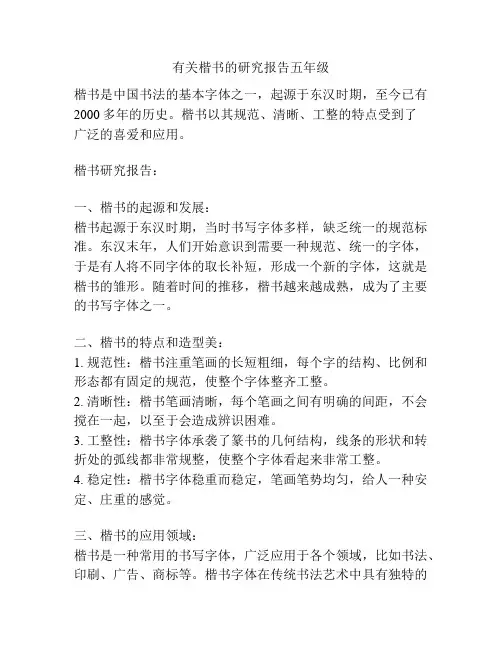 有关楷书的研究报告五年级

楷书是中国书法的基本字体之一，起源于东汉时期，至今已有2000多年的历史。楷书以其规范、清晰、工整的特点受到了广泛的喜爱和应用。

楷书研究报告：

一、楷书的起源和发展：
楷书起源于东汉时期，当时书写字体多样，缺乏统一的规范标准。东汉末年，人们开始意识到需要一种规范、统一的字体，于是有人将不同字体的取长补短，形成一个新的字体，这就是楷书的雏形。随着时间的推移，楷书越来越成熟，成为了主要的书写字体之一。

二、楷书的特点和造型美：
1. 规范性：楷书注重笔画的长短粗细，每个字的结构、比例和形态都有固定的规范，使整个字体整齐工整。
2. 清晰性：楷书笔画清晰，每个笔画之间有明确的间距，不会搅在一起，以至于会造成辨识困难。
3. 工整性：楷书字体承袭了篆书的几何结构，线条的形状和转折处的弧线都非常规整，使整个字体看起来非常工整。
4. 稳定性：楷书字体稳重而稳定，笔画笔势均匀，给人一种安定、庄重的感觉。

三、楷书的应用领域：
楷书是一种常用的书写字体，广泛应用于各个领域，比如书法、印刷、广告、商标等。楷书字体在传统书法艺术中具有独特的